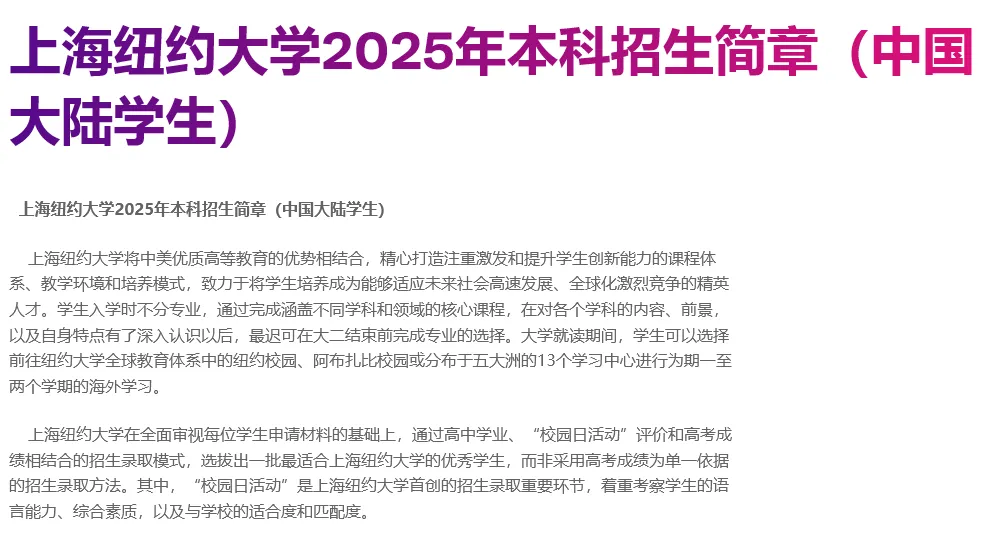 上海纽约大学2025年本科招生简章（中国大陆学生）

上海纽约大学2025年本科招生简章（中国大陆学生）

上海纽约大学将中美优质高等教育的优势相结合，精心打造注重激发和提升学生创新能力的课程体系、教学环境和培养模式，致力于将学生培养成为能够适应未来社会高速发展、全球化激烈竞争的精英人才。学生入学时不分专业，通过完成涵盖不同学科和领域的核心课程，在对各个学科的内容、前景，以及自身特点有了深入认识以后，最迟可在大二结束前完成专业的选择。大学就读期间，学生可以选择前往纽约大学全球教育体系中的纽约校园、阿布扎比校园或分布于五大洲的13个学习中心进行为期一至两个学期的海外学习。

上海纽约大学在全面审视每位学生申请材料的基础上，通过高中学业、“校园日活动”评价和高考成绩相结合的招生录取模式，选拔出一批最适合上海纽约大学的优秀学生，而非采用高考成绩为单一依据的招生录取方法。其中，“校园日活动”是上海纽约大学首创的招生录取重要环节，着重考察学生的语言能力、综合素质，以及与学校的适合度和匹配度。